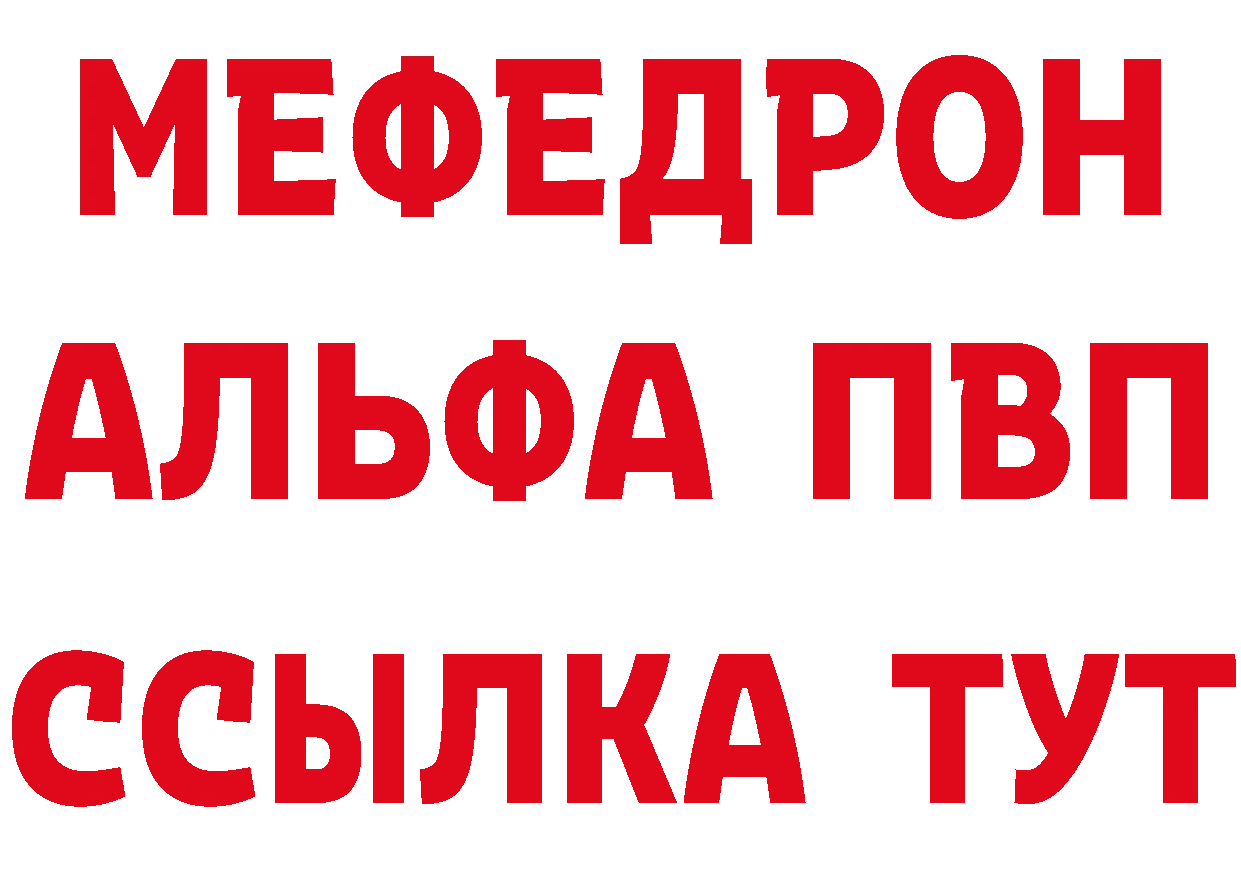 МЕФЕДРОН
АЛЬФА ПВП
ССЫЛКА ТУТ